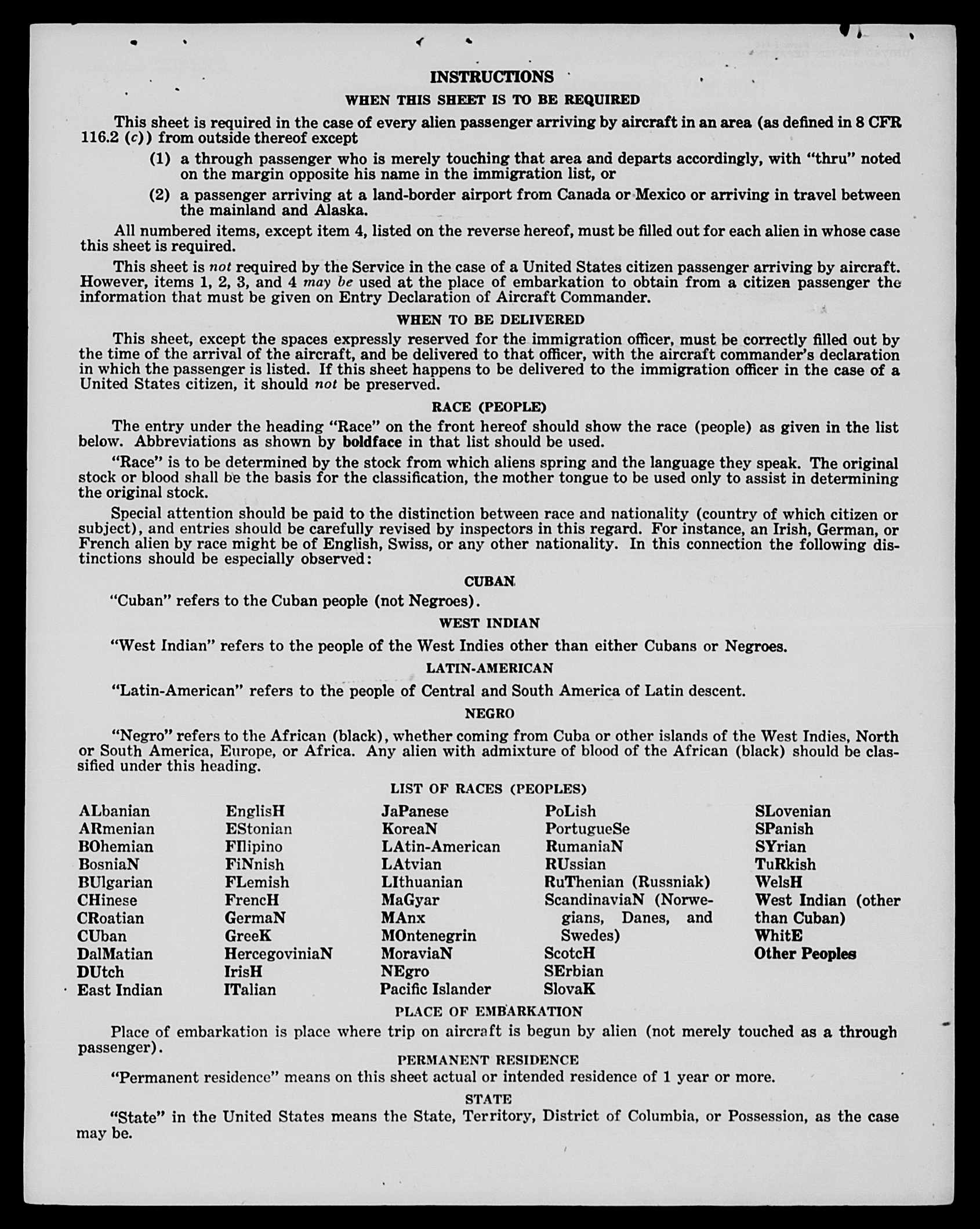 INSTRUCTIONS

WHEN THIS SHEET IS TO BE REQUIRED

This sheet is required in the case of every alien passenger arriving by aircraft in an area (as defined in 8 CFR 116.2 (c)) from outside thereof except

(1) a through passenger who is merely touching that area and departs accordingly, with "thru" noted on the margin opposite his name in the immigration list, or

(2) a passenger arriving at a land-border airport from Canada or Mexico or arriving in travel between the mainland and Alaska.

All numbered items, except item 4, listed on the reverse hereof, must be filled out for each alien in whose case this sheet is required.

This sheet is not required by the Service in the case of a United States citizen passenger arriving by aircraft. However, items 1, 2, 3, and 4 may be used at the place of embarkation to obtain from a citizen passenger the information that must be given on Entry Declaration of Aircraft Commander.

WHEN TO BE DELIVERED

This sheet, except the spaces expressly reserved for the immigration officer, must be correctly filled out by the time of the arrival of the aircraft, and be delivered to that officer, with the aircraft commander's declaration in which the passenger is listed. If this sheet happens to be delivered to the immigration officer in the case of a United States citizen, it should not be preserved.

RACE (PEOPLE)

The entry under the heading "Race" on the front hereof should show the race (people) as given in the list below. Abbreviations as shown by boldface in that list should be used.

"Race" is to be determined by the stock from which aliens spring and the language they speak. The original stock or blood shall be the basis for the classification, the mother tongue to be used only to assist in determining the original stock.

Special attention should be paid to the distinction between race and nationality (country of which citizen or subject), and entries should be carefully revised by inspectors in this regard. For instance, an Irish, German, or French alien by race might be of English, Swiss, or any other nationality. In this connection the following distinctions should be especially observed:

CUBAN

"Cuban" refers to the Cuban people (not Negroes).

WEST INDIAN

"West Indian" refers to the people of the West Indies other than either Cubans or Negroes.

LATIN-AMERICAN

"Latin-American" refers to the people of Central and South America of Latin descent.

NEGRO

"Negro" refers to the African (black), whether coming from Cuba or other islands of the West Indies, North or South America, Europe, or Africa. Any alien with admixture of blood of the African (black) should be classified under this heading.

LIST OF RACES (PEOPLES)

ALbanian
ARmenian
BOhemian
BosniaN
BUlgarian
CHinese
CRoatian
CUban
DalMatian
DUtch
East Indian

EnglisH
EStonian
FIlipino
FiNnish
FLemish
FrencH
GermaN
GreeK
HercegoviniaN
IrisH
ITalian

JaPanese
KoreaN
LAtin-American
LAtvian
LIthuanian
MaGyar
MAnx
MOntenegrin
MoraviaN
NEgro
Pacific Islander

PoLish
PortugueSe
RumaniaN
RUssian
RuThenian (Russniak)
ScandinaviaN (Norwegians, Danes, and Swedes)
ScotcH
SErbian
SlovaK

SLovenian
SPanish
SYrian
TuRkish
WelsH
West Indian (other than Cuban)
WhitE
Other Peoples

PLACE OF EMBARKATION

Place of embarkation is place where trip on aircraft is begun by alien (not merely touched as a through passenger).

PERMANENT RESIDENCE

"Permanent residence" means on this sheet actual or intended residence of 1 year or more.

STATE

"State" in the United States means the State, Territory, District of Columbia, or Possession, as the case may be.